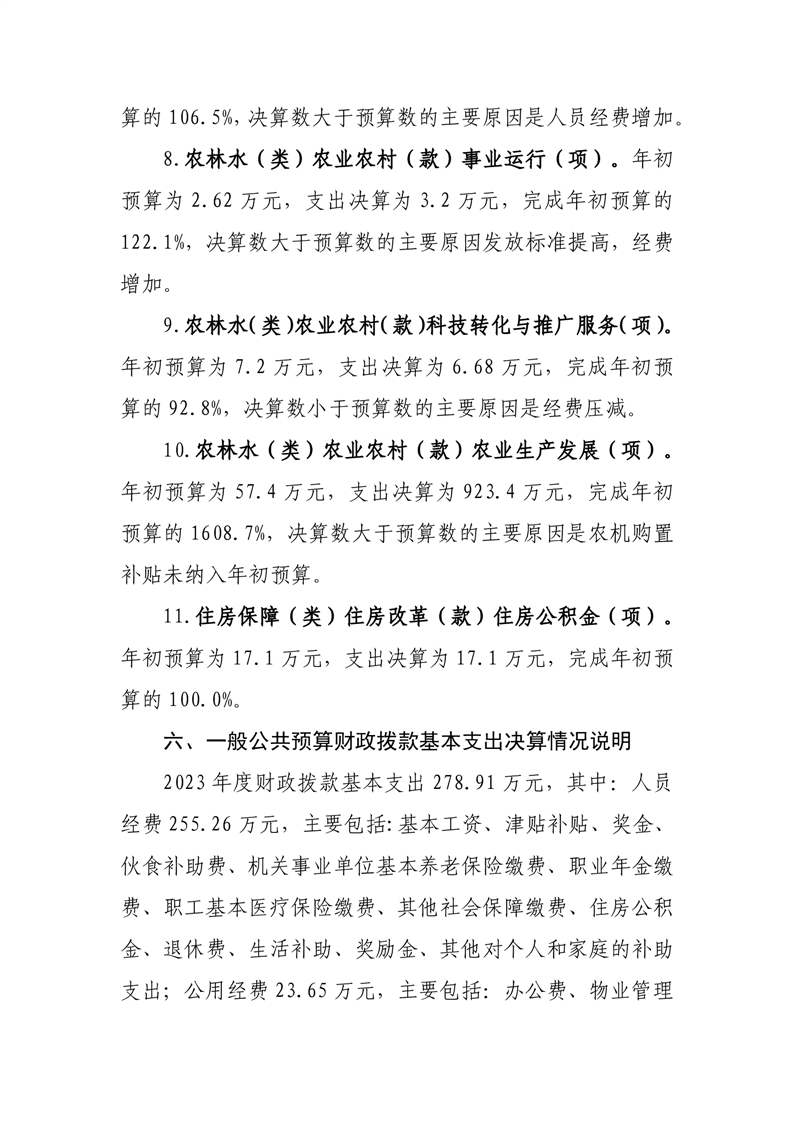 算的 106.5%，决算数大于预算数的主要原因是人员经费增加。

8.农林水（类）农业农村（款）事业运行（项）。年初预算为 2.62 万元，支出决算为 3.2 万元，完成年初预算的 122.1%，决算数大于预算数的主要原因发放标准提高，经费增加。

9.农林水（类）农业农村（款）科技转化与推广服务（项）。年初预算为 7.2 万元，支出决算为 6.68 万元，完成年初预算的 92.8%，决算数小于预算数的主要原因是经费压减。

10.农林水（类）农业农村（款）农业生产发展（项）。年初预算为 57.4 万元，支出决算为 923.4 万元，完成年初预算的 1608.7%，决算数大于预算数的主要原因是农机购置补贴未纳入年初预算。

11.住房保障（类）住房改革（款）住房公积金（项）。年初预算为 17.1 万元，支出决算为 17.1 万元，完成年初预算的 100.0%。

六、一般公共预算财政拨款基本支出决算情况说明

2023 年度财政拨款基本支出 278.91 万元，其中：人员经费 255.26 万元，主要包括：基本工资、津贴补贴、奖金、伙食补助费、机关事业单位基本养老保险缴费、职业年金缴费、职工基本医疗保险缴费、其他社会保障缴费、住房公积金、退休费、生活补助、奖励金、其他对个人和家庭的补助支出；公用经费 23.65 万元，主要包括：办公费、物业管理